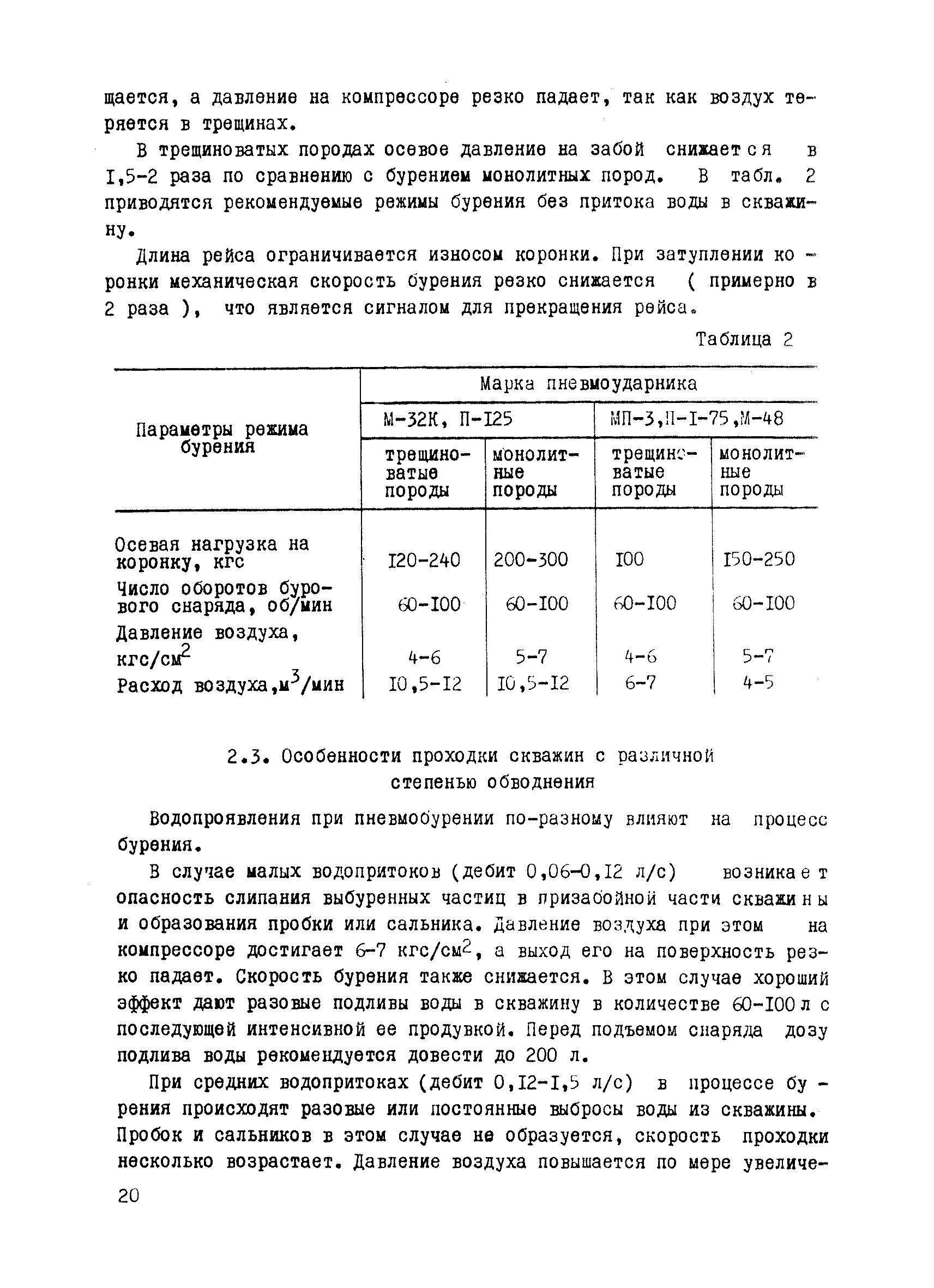 щается, а давление на компрессоре резко падает, так как воздух теряется в трещинах.

В трещиноватых породах осевое давление на забой снижается в I,5-2 раза по сравнению с бурением монолитных пород. В табл. 2 приводятся рекомендуемые режимы бурения без притока воды в скважину.

Длина рейса ограничивается износом коронки. При затуплении коронки механическая скорость бурения резко снижается ( примерно в 2 раза ), что является сигналом для прекращения рейса.

Таблица 2

| Параметры режима бурения | Марка пневмоударника | | | |
|---|---|---|---|---|
| | М-32К, П-I25 | | МП-3,П-I-75,М-48 | |
| | трещиноватые породы | монолитные породы | трещиноватые породы | монолитные породы |
| Осевая нагрузка на коронку, кгс | I20-240 | 200-300 | I00 | I50-250 |
| Число оборотов бурового снаряда, об/мин | 60-I00 | 60-I00 | 60-I00 | 60-I00 |
| Давление воздуха, кгс/см$^2$ | 4-6 | 5-7 | 4-6 | 5-7 |
| Расход воздуха,м$^3$/мин | I0,5-I2 | I0,5-I2 | 6-7 | 4-5 |

2.3. Особенности проходки скважин с различной степенью обводнения

Водопроявления при пневмобурении по-разному влияют на процесс бурения.

В случае малых водопритоков (дебит 0,06-0,I2 л/с) возникает опасность слипания выбуренных частиц в призабойной части скважины и образования пробки или сальника. Давление воздуха при этом на компрессоре достигает 6-7 кгс/см$^2$, а выход его на поверхность резко падает. Скорость бурения также снижается. В этом случае хороший эффект дают разовые подливы воды в скважину в количестве 60-I00 л с последующей интенсивной ее продувкой. Перед подъемом снаряда дозу подлива воды рекомендуется довести до 200 л.

При средних водопритоках (дебит 0,I2-I,5 л/с) в процессе бурения происходят разовые или постоянные выбросы воды из скважины. Пробок и сальников в этом случае не образуется, скорость проходки несколько возрастает. Давление воздуха повышается по мере увеличе-

20